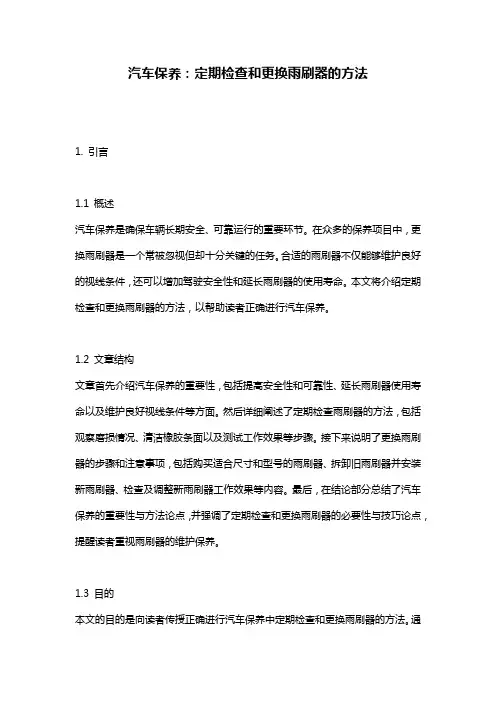 汽车保养：定期检查和更换雨刷器的方法

1. 引言

1.1 概述
汽车保养是确保车辆长期安全、可靠运行的重要环节。在众多的保养项目中，更换雨刷器是一个常被忽视但却十分关键的任务。合适的雨刷器不仅能够维护良好的视线条件，还可以增加驾驶安全性和延长雨刷器的使用寿命。本文将介绍定期检查和更换雨刷器的方法，以帮助读者正确进行汽车保养。

1.2 文章结构
文章首先介绍汽车保养的重要性，包括提高安全性和可靠性、延长雨刷器使用寿命以及维护良好视线条件等方面。然后详细阐述了定期检查雨刷器的方法，包括观察磨损情况、清洁橡胶条面以及测试工作效果等步骤。接下来说明了更换雨刷器的步骤和注意事项，包括购买适合尺寸和型号的雨刷器、拆卸旧雨刷器并安装新雨刷器、检查及调整新雨刷器工作效果等内容。最后，在结论部分总结了汽车保养的重要性与方法论点，并强调了定期检查和更换雨刷器的必要性与技巧论点，提醒读者重视雨刷器的维护保养。

1.3 目的
本文的目的是向读者传授正确进行汽车保养中定期检查和更换雨刷器的方法。通